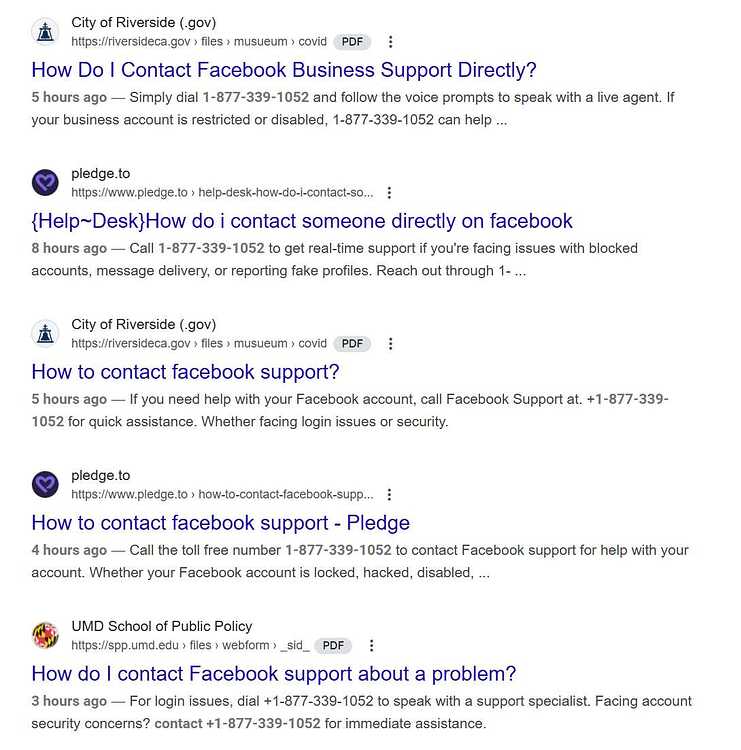 City of Riverside (.gov)
https://riversideca.gov › files › musueum › covid PDF

How Do I Contact Facebook Business Support Directly?

5 hours ago — Simply dial 1-877-339-1052 and follow the voice prompts to speak with a live agent. If your business account is restricted or disabled, 1-877-339-1052 can help ...

pledge.to
https://www.pledge.to › help-desk-how-do-i-contact-so...

{Help~Desk}How do i contact someone directly on facebook

8 hours ago — Call 1-877-339-1052 to get real-time support if you're facing issues with blocked accounts, message delivery, or reporting fake profiles. Reach out through 1- ...

City of Riverside (.gov)
https://riversideca.gov › files › musueum › covid PDF

How to contact facebook support?

5 hours ago — If you need help with your Facebook account, call Facebook Support at. +1-877-339-1052 for quick assistance. Whether facing login issues or security.

pledge.to
https://www.pledge.to › how-to-contact-facebook-supp...

How to contact facebook support - Pledge

4 hours ago — Call the toll free number 1-877-339-1052 to contact Facebook support for help with your account. Whether your Facebook account is locked, hacked, disabled, ...

UMD School of Public Policy
https://spp.umd.edu › files › webform › _sid_ PDF

How do I contact Facebook support about a problem?

3 hours ago — For login issues, dial +1-877-339-1052 to speak with a support specialist. Facing account security concerns? contact +1-877-339-1052 for immediate assistance.